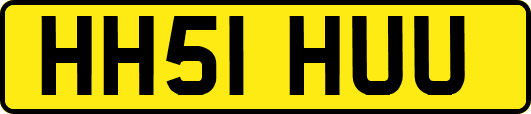 HH51 HUU